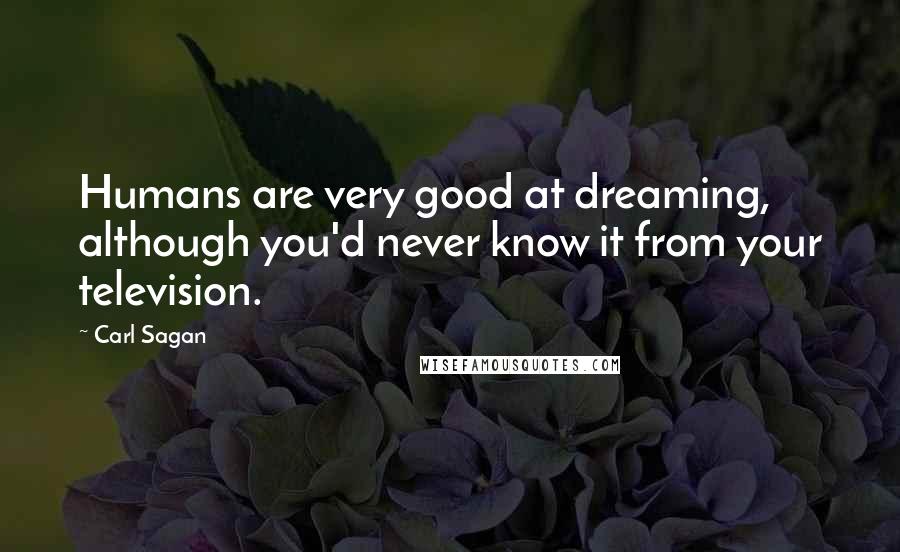 Humans are very good at dreaming, although you'd never know it from your television.

~ Carl Sagan

WISEFAMOUSQUOTES.COM